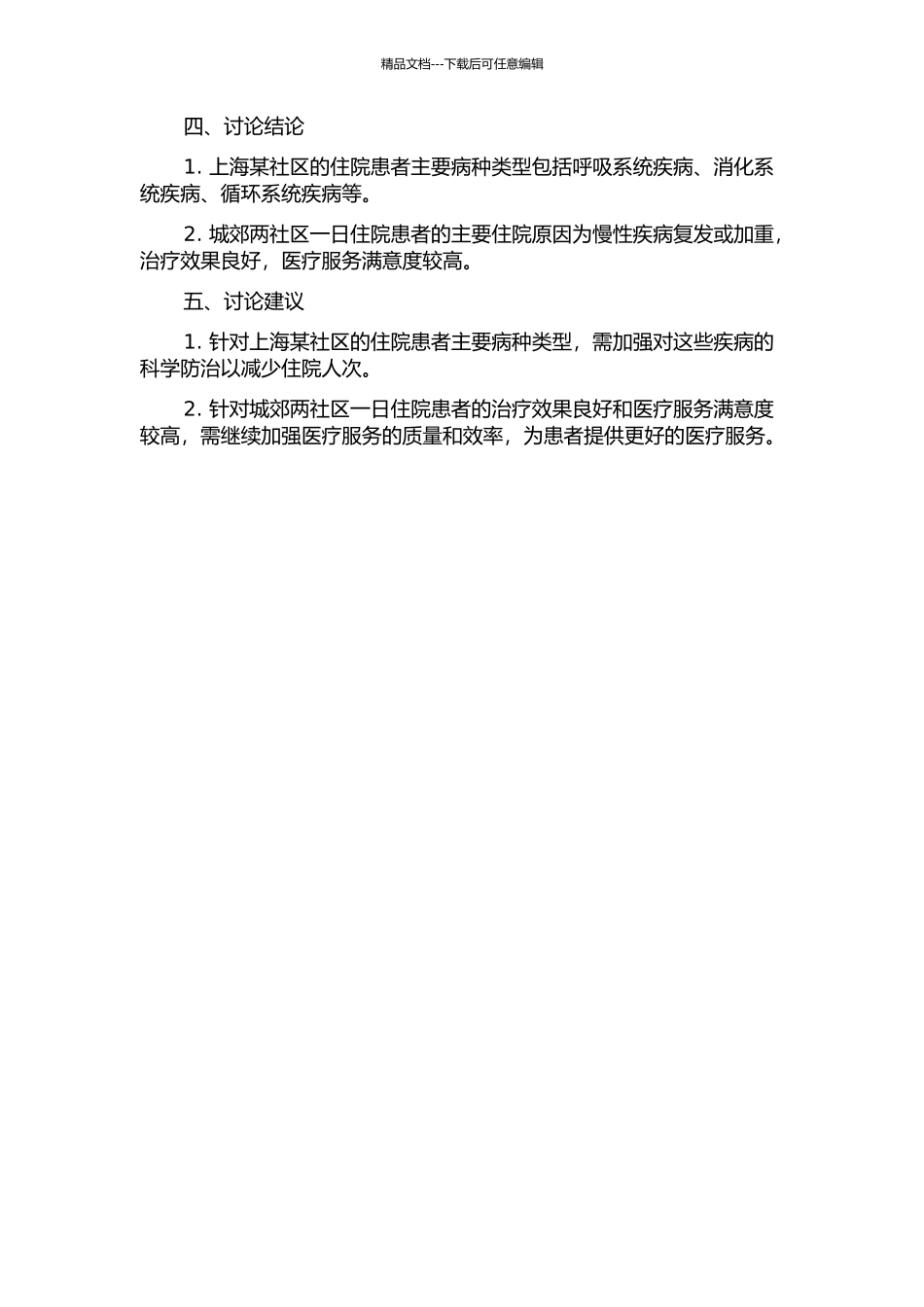 精品文档---下载后可任意编辑

四、讨论结论

1. 上海某社区的住院患者主要病种类型包括呼吸系统疾病、消化系统疾病、循环系统疾病等。

2. 城郊两社区一日住院患者的主要住院原因为慢性疾病复发或加重，治疗效果良好，医疗服务满意度较高。

五、讨论建议

1. 针对上海某社区的住院患者主要病种类型，需加强对这些疾病的科学防治以减少住院人次。

2. 针对城郊两社区一日住院患者的治疗效果良好和医疗服务满意度较高，需继续加强医疗服务的质量和效率，为患者提供更好的医疗服务。